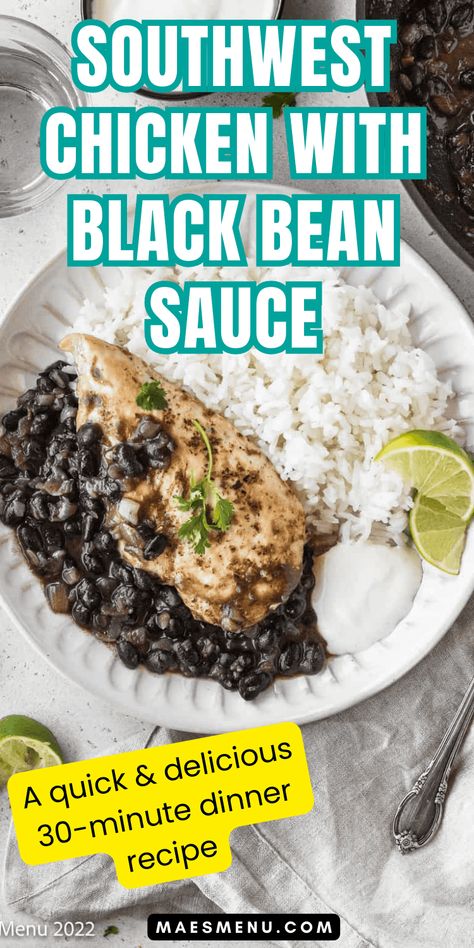 SOUTHWEST CHICKEN WITH BLACK BEAN SAUCE

A quick & delicious 30-minute dinner recipe

Menu 2022

MAESMENU.COM